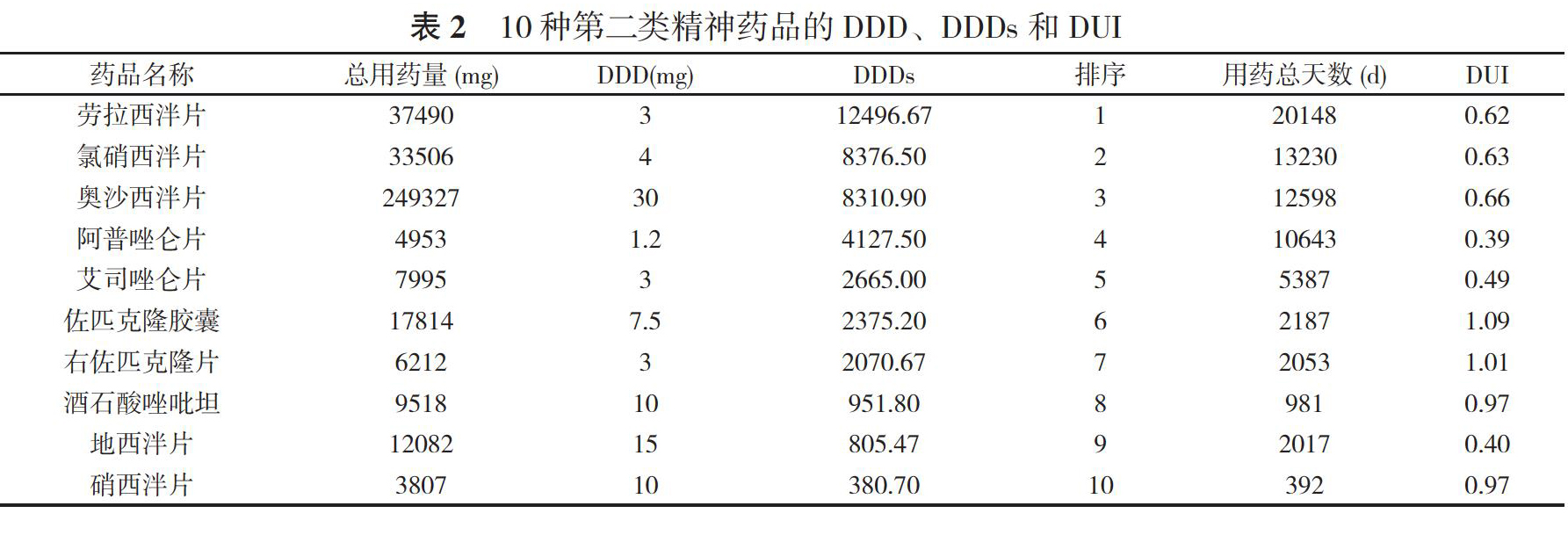 表 2　10 种第二类精神药品的 DDD、DDDs 和 DUI

| 药品名称 | 总用药量 (mg) | DDD(mg) | DDDs | 排序 | 用药总天数 (d) | DUI |
|---|---|---|---|---|---|---|
| 劳拉西泮片 | 37490 | 3 | 12496.67 | 1 | 20148 | 0.62 |
| 氯硝西泮片 | 33506 | 4 | 8376.50 | 2 | 13230 | 0.63 |
| 奥沙西泮片 | 249327 | 30 | 8310.90 | 3 | 12598 | 0.66 |
| 阿普唑仑片 | 4953 | 1.2 | 4127.50 | 4 | 10643 | 0.39 |
| 艾司唑仑片 | 7995 | 3 | 2665.00 | 5 | 5387 | 0.49 |
| 佐匹克隆胶囊 | 17814 | 7.5 | 2375.20 | 6 | 2187 | 1.09 |
| 右佐匹克隆片 | 6212 | 3 | 2070.67 | 7 | 2053 | 1.01 |
| 酒石酸唑吡坦 | 9518 | 10 | 951.80 | 8 | 981 | 0.97 |
| 地西泮片 | 12082 | 15 | 805.47 | 9 | 2017 | 0.40 |
| 硝西泮片 | 3807 | 10 | 380.70 | 10 | 392 | 0.97 |